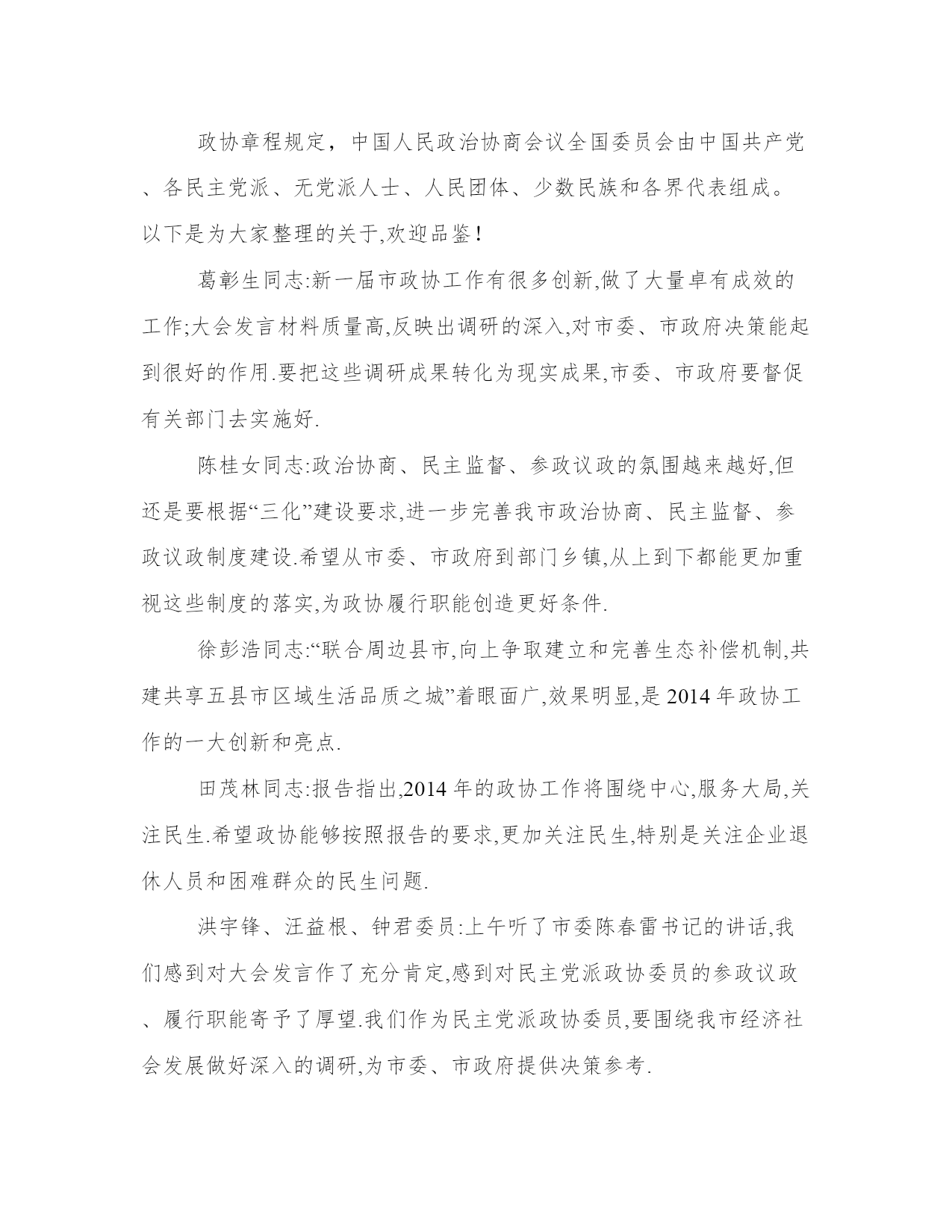 政协章程规定，中国人民政治协商会议全国委员会由中国共产党、各民主党派、无党派人士、人民团体、少数民族和各界代表组成。以下是为大家整理的关于,欢迎品鉴！

葛彰生同志:新一届市政协工作有很多创新,做了大量卓有成效的工作;大会发言材料质量高,反映出调研的深入,对市委、市政府决策能起到很好的作用.要把这些调研成果转化为现实成果,市委、市政府要督促有关部门去实施好.

陈桂女同志:政治协商、民主监督、参政议政的氛围越来越好,但还是要根据“三化”建设要求,进一步完善我市政治协商、民主监督、参政议政制度建设.希望从市委、市政府到部门乡镇,从上到下都能更加重视这些制度的落实,为政协履行职能创造更好条件.

徐彭浩同志:“联合周边县市,向上争取建立和完善生态补偿机制,共建共享五县市区域生活品质之城”着眼面广,效果明显,是 2014 年政协工作的一大创新和亮点.

田茂林同志:报告指出,2014 年的政协工作将围绕中心,服务大局,关注民生.希望政协能够按照报告的要求,更加关注民生,特别是关注企业退休人员和困难群众的民生问题.

洪宇锋、汪益根、钟君委员:上午听了市委陈春雷书记的讲话,我们感到对大会发言作了充分肯定,感到对民主党派政协委员的参政议政、履行职能寄予了厚望.我们作为民主党派政协委员,要围绕我市经济社会发展做好深入的调研,为市委、市政府提供决策参考.